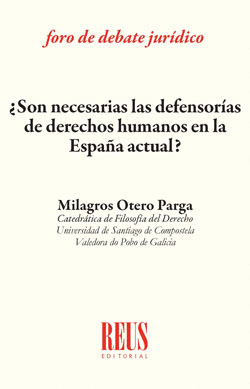 foro de debate jurídico

¿Son necesarias las defensorías de derechos humanos en la España actual?

Milagros Otero Parga
Catedrática de Filosofía del Derecho
Universidad de Santiago de Compostela
Valedora do Pobo de Galicia

REUS
EDITORIAL